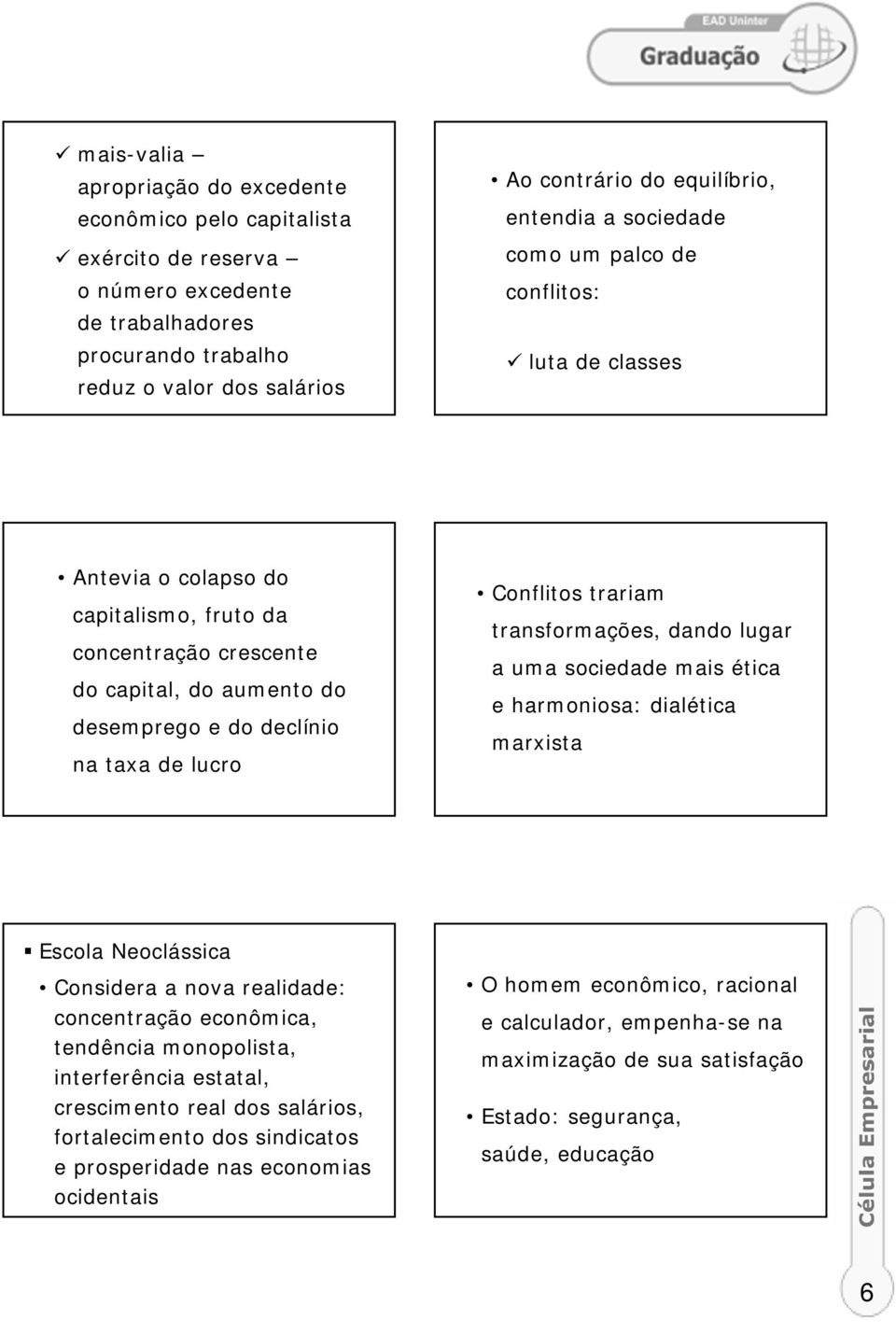 EAD Uninter
Graduação

✓ mais-valia – apropriação do excedente econômico pelo capitalista
✓ exército de reserva – o número excedente de trabalhadores procurando trabalho reduz o valor dos salários

• Ao contrário do equilíbrio, entendia a sociedade como um palco de conflitos:
✓ luta de classes

• Antevia o colapso do capitalismo, fruto da concentração crescente do capital, do aumento do desemprego e do declínio na taxa de lucro

• Conflitos trariam transformações, dando lugar a uma sociedade mais ética e harmoniosa: dialética marxista

▪ Escola Neoclássica
• Considera a nova realidade: concentração econômica, tendência monopolista, interferência estatal, crescimento real dos salários, fortalecimento dos sindicatos e prosperidade nas economias ocidentais

• O homem econômico, racional e calculador, empenha-se na maximização de sua satisfação
• Estado: segurança, saúde, educação

Célula Empresarial

6